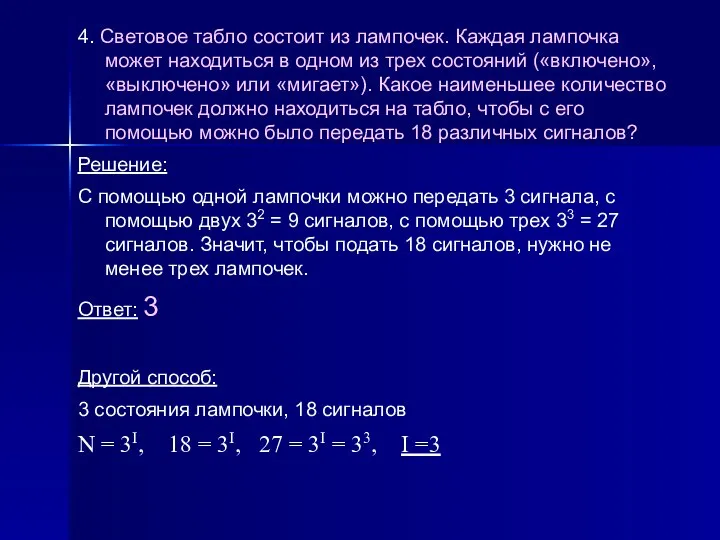 4. Световое табло состоит из лампочек. Каждая лампочка может находиться в одном из трех состояний («включено», «выключено» или «мигает»). Какое наименьшее количество лампочек должно находиться на табло, чтобы с его помощью можно было передать 18 различных сигналов?

Решение:

С помощью одной лампочки можно передать 3 сигнала, с помощью двух $3^2 = 9$ сигналов, с помощью трех $3^3 = 27$ сигналов. Значит, чтобы подать 18 сигналов, нужно не менее трех лампочек.

Ответ: 3

Другой способ:

3 состояния лампочки, 18 сигналов

$N = 3^I$, $18 = 3^I$, $27 = 3^I = 3^3$, $I = 3$